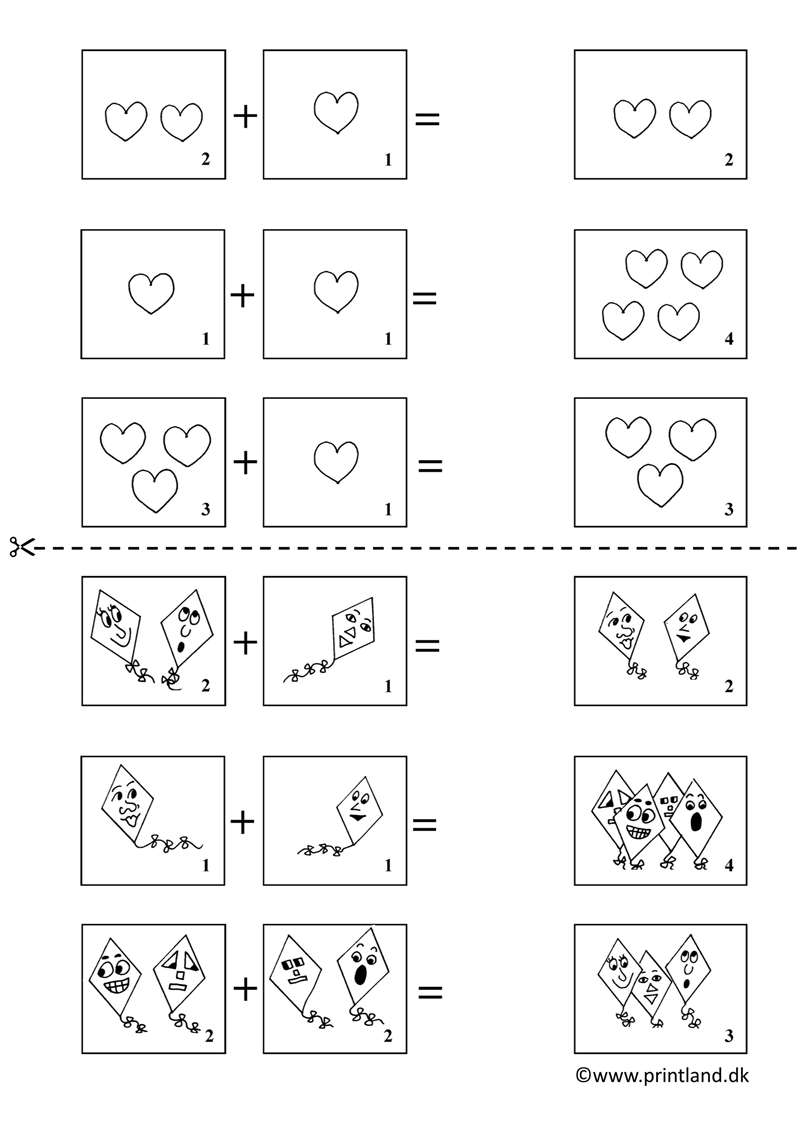 2 + 1 = 2

1 + 1 = 4

3 + 1 = 3

2 + 1 = 2

1 + 1 = 4

2 + 2 = 3

©www.printland.dk